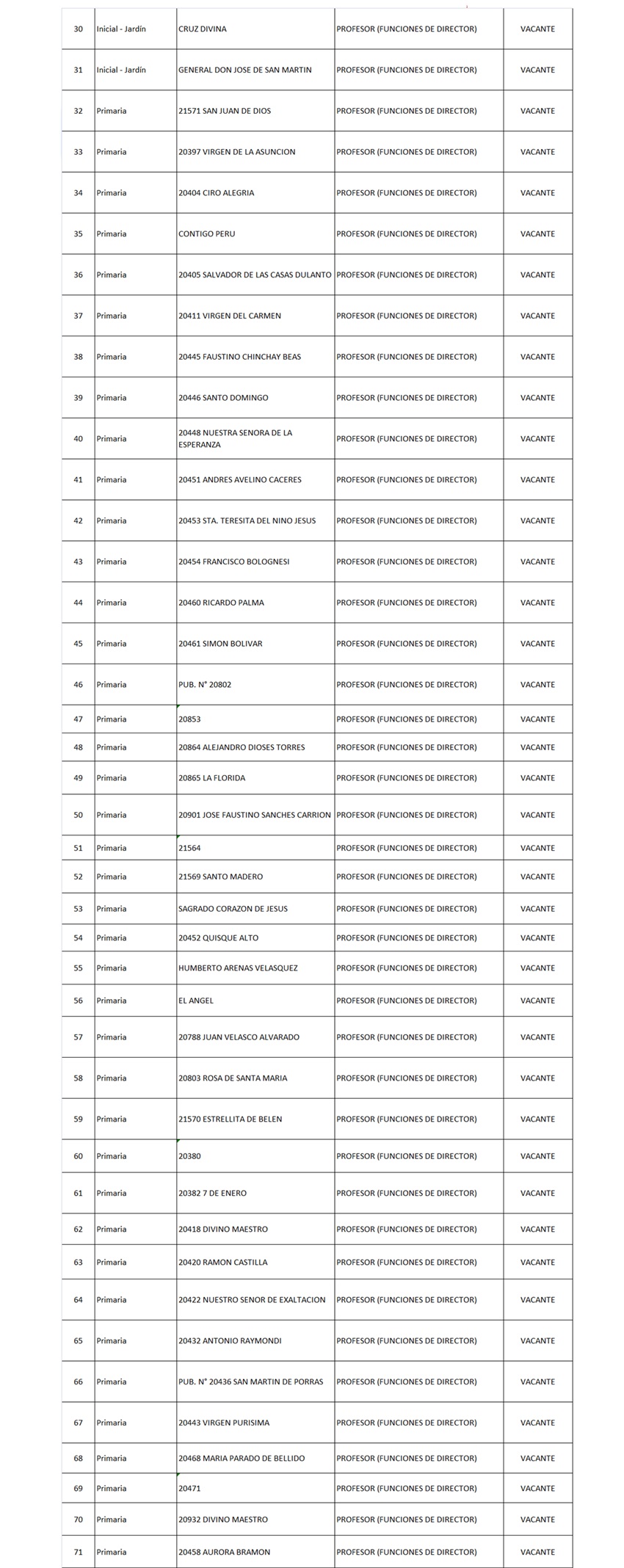 | | | | | |
|---|---|---|---|---|
| 30 | Inicial - Jardín | CRUZ DIVINA | PROFESOR (FUNCIONES DE DIRECTOR) | VACANTE |
| 31 | Inicial - Jardín | GENERAL DON JOSE DE SAN MARTIN | PROFESOR (FUNCIONES DE DIRECTOR) | VACANTE |
| 32 | Primaria | 21571 SAN JUAN DE DIOS | PROFESOR (FUNCIONES DE DIRECTOR) | VACANTE |
| 33 | Primaria | 20397 VIRGEN DE LA ASUNCION | PROFESOR (FUNCIONES DE DIRECTOR) | VACANTE |
| 34 | Primaria | 20404 CIRO ALEGRIA | PROFESOR (FUNCIONES DE DIRECTOR) | VACANTE |
| 35 | Primaria | CONTIGO PERU | PROFESOR (FUNCIONES DE DIRECTOR) | VACANTE |
| 36 | Primaria | 20405 SALVADOR DE LAS CASAS DULANTO | PROFESOR (FUNCIONES DE DIRECTOR) | VACANTE |
| 37 | Primaria | 20411 VIRGEN DEL CARMEN | PROFESOR (FUNCIONES DE DIRECTOR) | VACANTE |
| 38 | Primaria | 20445 FAUSTINO CHINCHAY BEAS | PROFESOR (FUNCIONES DE DIRECTOR) | VACANTE |
| 39 | Primaria | 20446 SANTO DOMINGO | PROFESOR (FUNCIONES DE DIRECTOR) | VACANTE |
| 40 | Primaria | 20448 NUESTRA SENORA DE LA ESPERANZA | PROFESOR (FUNCIONES DE DIRECTOR) | VACANTE |
| 41 | Primaria | 20451 ANDRES AVELINO CACERES | PROFESOR (FUNCIONES DE DIRECTOR) | VACANTE |
| 42 | Primaria | 20453 STA. TERESITA DEL NINO JESUS | PROFESOR (FUNCIONES DE DIRECTOR) | VACANTE |
| 43 | Primaria | 20454 FRANCISCO BOLOGNESI | PROFESOR (FUNCIONES DE DIRECTOR) | VACANTE |
| 44 | Primaria | 20460 RICARDO PALMA | PROFESOR (FUNCIONES DE DIRECTOR) | VACANTE |
| 45 | Primaria | 20461 SIMON BOLIVAR | PROFESOR (FUNCIONES DE DIRECTOR) | VACANTE |
| 46 | Primaria | PUB. N° 20802 | PROFESOR (FUNCIONES DE DIRECTOR) | VACANTE |
| 47 | Primaria | 20853 | PROFESOR (FUNCIONES DE DIRECTOR) | VACANTE |
| 48 | Primaria | 20864 ALEJANDRO DIOSES TORRES | PROFESOR (FUNCIONES DE DIRECTOR) | VACANTE |
| 49 | Primaria | 20865 LA FLORIDA | PROFESOR (FUNCIONES DE DIRECTOR) | VACANTE |
| 50 | Primaria | 20901 JOSE FAUSTINO SANCHES CARRION | PROFESOR (FUNCIONES DE DIRECTOR) | VACANTE |
| 51 | Primaria | 21564 | PROFESOR (FUNCIONES DE DIRECTOR) | VACANTE |
| 52 | Primaria | 21569 SANTO MADERO | PROFESOR (FUNCIONES DE DIRECTOR) | VACANTE |
| 53 | Primaria | SAGRADO CORAZON DE JESUS | PROFESOR (FUNCIONES DE DIRECTOR) | VACANTE |
| 54 | Primaria | 20452 QUISQUE ALTO | PROFESOR (FUNCIONES DE DIRECTOR) | VACANTE |
| 55 | Primaria | HUMBERTO ARENAS VELASQUEZ | PROFESOR (FUNCIONES DE DIRECTOR) | VACANTE |
| 56 | Primaria | EL ANGEL | PROFESOR (FUNCIONES DE DIRECTOR) | VACANTE |
| 57 | Primaria | 20788 JUAN VELASCO ALVARADO | PROFESOR (FUNCIONES DE DIRECTOR) | VACANTE |
| 58 | Primaria | 20803 ROSA DE SANTA MARIA | PROFESOR (FUNCIONES DE DIRECTOR) | VACANTE |
| 59 | Primaria | 21570 ESTRELLITA DE BELEN | PROFESOR (FUNCIONES DE DIRECTOR) | VACANTE |
| 60 | Primaria | 20380 | PROFESOR (FUNCIONES DE DIRECTOR) | VACANTE |
| 61 | Primaria | 20382 7 DE ENERO | PROFESOR (FUNCIONES DE DIRECTOR) | VACANTE |
| 62 | Primaria | 20418 DIVINO MAESTRO | PROFESOR (FUNCIONES DE DIRECTOR) | VACANTE |
| 63 | Primaria | 20420 RAMON CASTILLA | PROFESOR (FUNCIONES DE DIRECTOR) | VACANTE |
| 64 | Primaria | 20422 NUESTRO SENOR DE EXALTACION | PROFESOR (FUNCIONES DE DIRECTOR) | VACANTE |
| 65 | Primaria | 20432 ANTONIO RAYMONDI | PROFESOR (FUNCIONES DE DIRECTOR) | VACANTE |
| 66 | Primaria | PUB. N° 20436 SAN MARTIN DE PORRAS | PROFESOR (FUNCIONES DE DIRECTOR) | VACANTE |
| 67 | Primaria | 20443 VIRGEN PURISIMA | PROFESOR (FUNCIONES DE DIRECTOR) | VACANTE |
| 68 | Primaria | 20468 MARIA PARADO DE BELLIDO | PROFESOR (FUNCIONES DE DIRECTOR) | VACANTE |
| 69 | Primaria | 20471 | PROFESOR (FUNCIONES DE DIRECTOR) | VACANTE |
| 70 | Primaria | 20932 DIVINO MAESTRO | PROFESOR (FUNCIONES DE DIRECTOR) | VACANTE |
| 71 | Primaria | 20458 AURORA BRAMON | PROFESOR (FUNCIONES DE DIRECTOR) | VACANTE |